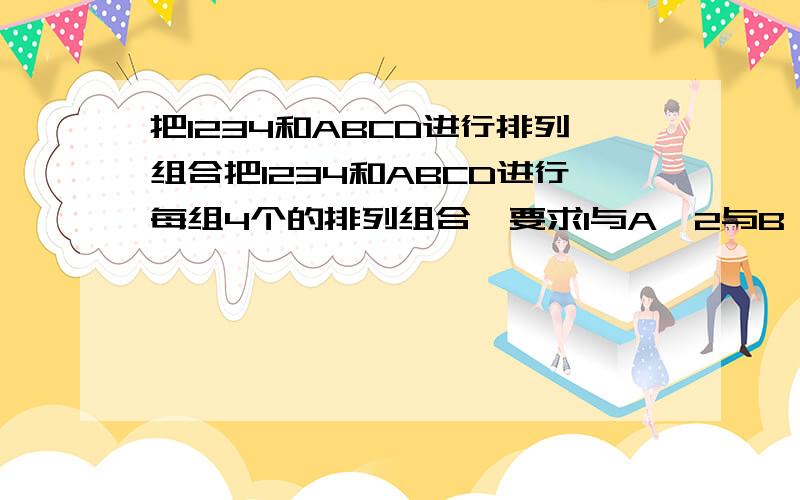 把1234和ABCD进行排列组合把1234和ABCD进行每组4个的排列组合,要求1与A,2与B